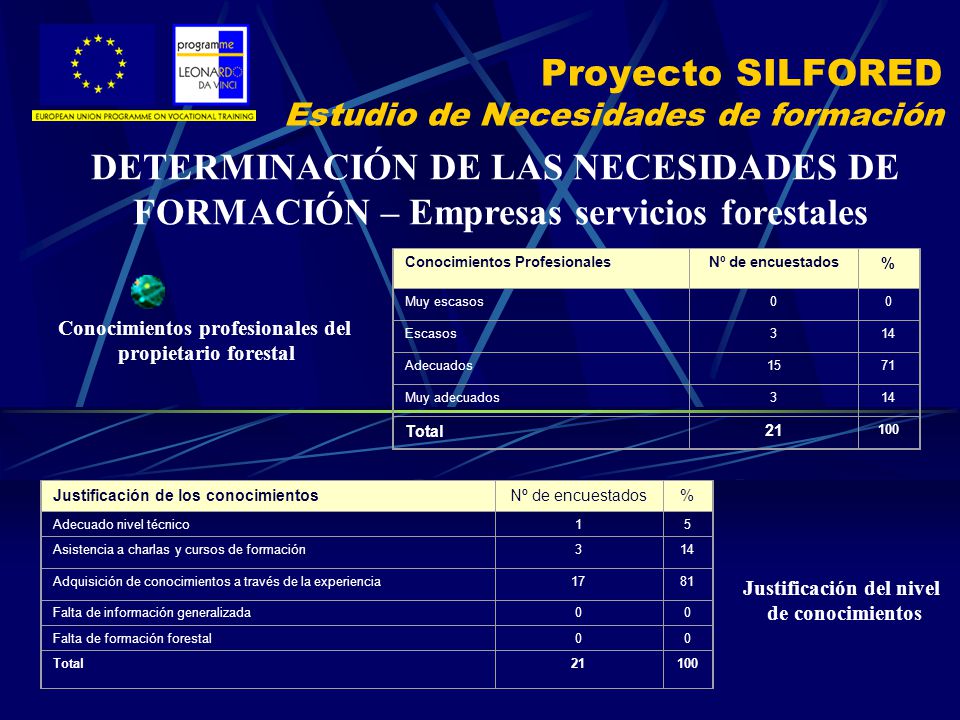 EUROPEAN UNION PROGRAMME ON VOCATIONAL TRAINING

programme LEONARDO DA VINCI

Proyecto SILFORED
Estudio de Necesidades de formación

DETERMINACIÓN DE LAS NECESIDADES DE FORMACIÓN – Empresas servicios forestales

Conocimientos profesionales del propietario forestal

| Conocimientos Profesionales | Nº de encuestados | % |
|---|---|---|
| Muy escasos | 0 | 0 |
| Escasos | 3 | 14 |
| Adecuados | 15 | 71 |
| Muy adecuados | 3 | 14 |
| Total | 21 | 100 |

| Justificación de los conocimientos | Nº de encuestados | % |
|---|---|---|
| Adecuado nivel técnico | 1 | 5 |
| Asistencia a charlas y cursos de formación | 3 | 14 |
| Adquisición de conocimientos a través de la experiencia | 17 | 81 |
| Falta de información generalizada | 0 | 0 |
| Falta de formación forestal | 0 | 0 |
| Total | 21 | 100 |

Justificación del nivel de conocimientos